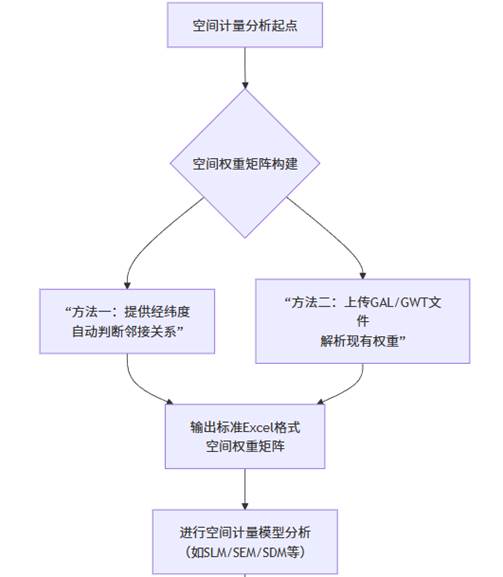 空间计量分析起点

空间权重矩阵构建

“方法一：提供经纬度
自动判断邻接关系”

“方法二：上传GAL/GWT文件
解析现有权重”

输出标准Excel格式
空间权重矩阵

进行空间计量模型分析
（如SLM/SEM/SDM等）